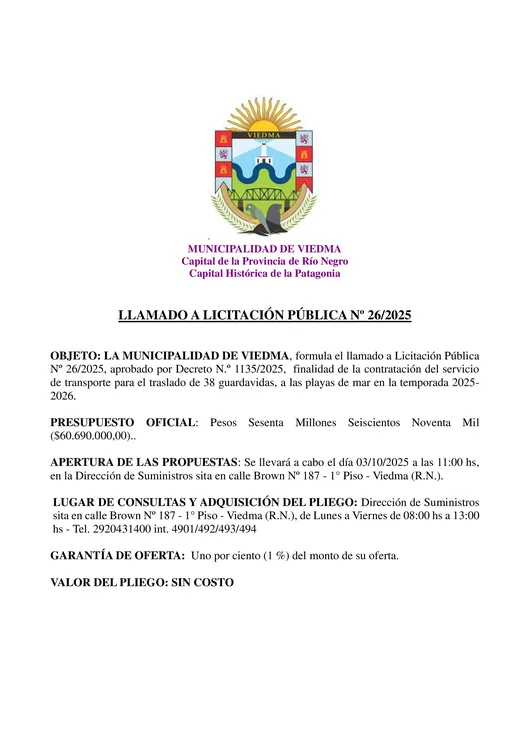 VIEDMA

MUNICIPALIDAD DE VIEDMA
Capital de la Provincia de Río Negro
Capital Histórica de la Patagonia

LLAMADO A LICITACIÓN PÚBLICA Nº 26/2025

OBJETO: LA MUNICIPALIDAD DE VIEDMA, formula el llamado a Licitación Pública Nº 26/2025, aprobado por Decreto N.º 1135/2025, finalidad de la contratación del servicio de transporte para el traslado de 38 guardavidas, a las playas de mar en la temporada 2025-2026.

PRESUPUESTO OFICIAL: Pesos Sesenta Millones Seiscientos Noventa Mil ($60.690.000,00)..

APERTURA DE LAS PROPUESTAS: Se llevará a cabo el día 03/10/2025 a las 11:00 hs, en la Dirección de Suministros sita en calle Brown Nº 187 - 1° Piso - Viedma (R.N.).

LUGAR DE CONSULTAS Y ADQUISICIÓN DEL PLIEGO: Dirección de Suministros sita en calle Brown Nº 187 - 1° Piso - Viedma (R.N.), de Lunes a Viernes de 08:00 hs a 13:00 hs - Tel. 2920431400 int. 4901/492/493/494

GARANTÍA DE OFERTA: Uno por ciento (1 %) del monto de su oferta.

VALOR DEL PLIEGO: SIN COSTO